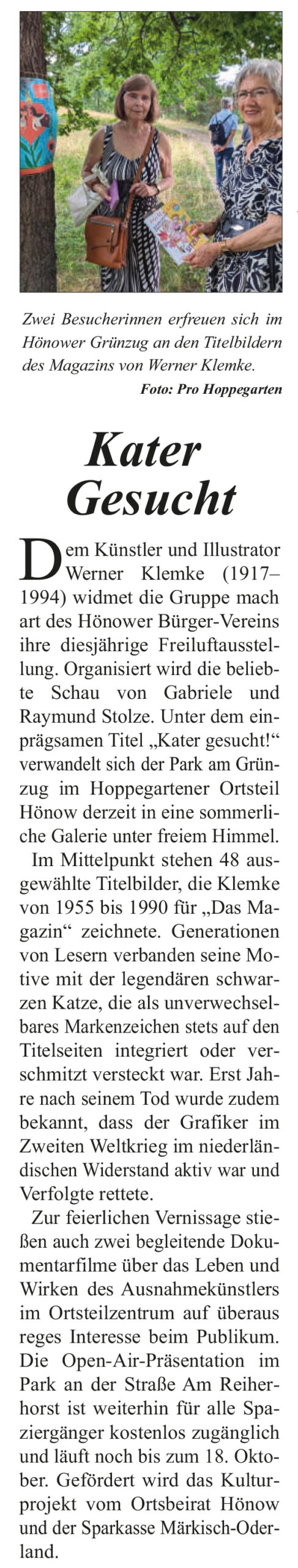 Zwei Besucherinnen erfreuen sich im Hönower Grünzug an den Titelbildern des Magazins von Werner Klemke.
Foto: Pro Hoppegarten

Kater Gesucht

Dem Künstler und Illustrator Werner Klemke (1917–1994) widmet die Gruppe mach art des Hönower Bürger-Vereins ihre diesjährige Freiluftausstellung. Organisiert wird die beliebte Schau von Gabriele und Raymund Stolze. Unter dem einprägsamen Titel „Kater gesucht!“ verwandelt sich der Park am Grünzug im Hoppegartener Ortsteil Hönow derzeit in eine sommerliche Galerie unter freiem Himmel.

Im Mittelpunkt stehen 48 ausgewählte Titelbilder, die Klemke von 1955 bis 1990 für „Das Magazin“ zeichnete. Generationen von Lesern verbanden seine Motive mit der legendären schwarzen Katze, die als unverwechselbares Markenzeichen stets auf den Titelseiten integriert oder verschmitzt versteckt war. Erst Jahre nach seinem Tod wurde zudem bekannt, dass der Grafiker im Zweiten Weltkrieg im niederländischen Widerstand aktiv war und Verfolgte rettete.

Zur feierlichen Vernissage stießen auch zwei begleitende Dokumentarfilme über das Leben und Wirken des Ausnahmekünstlers im Ortsteilzentrum auf überaus reges Interesse beim Publikum. Die Open-Air-Präsentation im Park an der Straße Am Reiherhorst ist weiterhin für alle Spaziergänger kostenlos zugänglich und läuft noch bis zum 18. Oktober. Gefördert wird das Kulturprojekt vom Ortsbeirat Hönow und der Sparkasse Märkisch-Oderland.